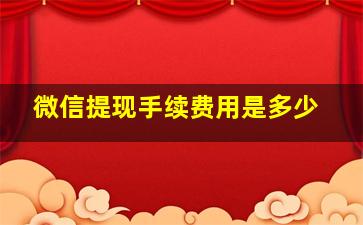 微信提现手续费用是多少